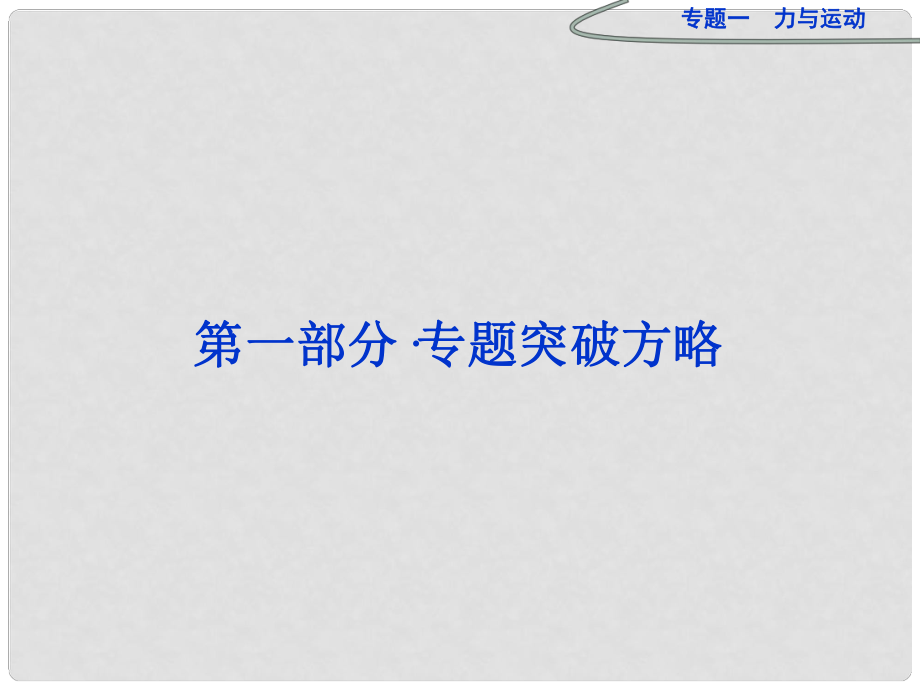 专题一　力与运动

第一部分 ·专题突破方略